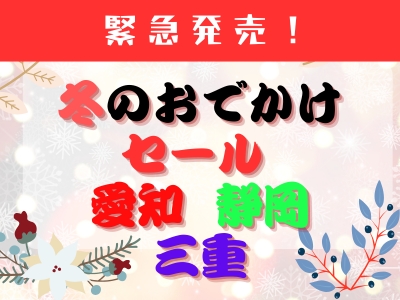 緊急発売！

冬のおでかけ
セール
愛知 静岡
三重